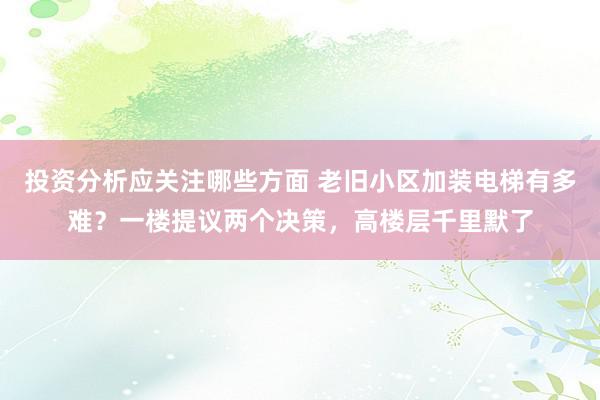 投资分析应关注哪些方面 老旧小区加装电梯有多难？一楼提议两个决策，高楼层千里默了